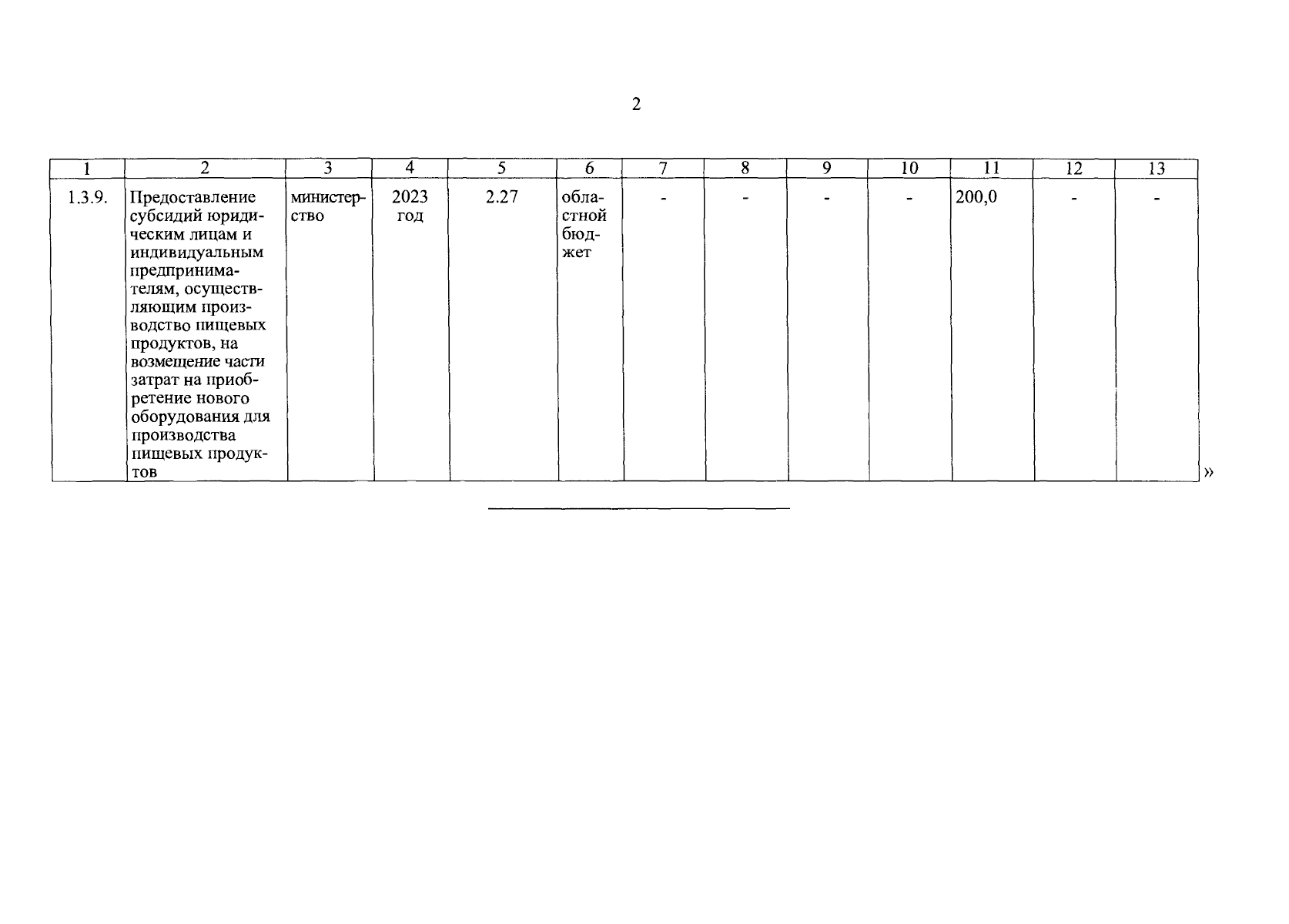 2

| 1 | 2 | 3 | 4 | 5 | 6 | 7 | 8 | 9 | 10 | 11 | 12 | 13 |
|---|---|---|---|---|---|---|---|---|---|---|---|---|
| 1.3.9. | Предоставление субсидий юридическим лицам и индивидуальным предпринимателям, осуществляющим производство пищевых продуктов, на возмещение части затрат на приобретение нового оборудования для производства пищевых продуктов | министерство | 2023 год | 2.27 | областной бюджет | - | - | - | - | 200,0 | - | - |

»